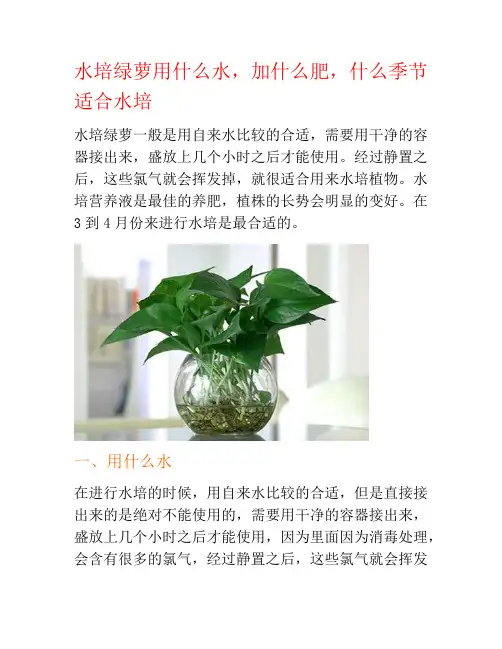 水培绿萝用什么水，加什么肥，什么季节适合水培

水培绿萝一般是用自来水比较的合适，需要用干净的容器接出来，盛放上几个小时之后才能使用。经过静置之后，这些氯气就会挥发掉，就很适合用来水培植物。水培营养液是最佳的养肥，植株的长势会明显的变好。在3到4月份来进行水培是最合适的。

一、用什么水

在进行水培的时候，用自来水比较的合适，但是直接接出来的是绝对不能使用的，需要用干净的容器接出来，盛放上几个小时之后才能使用，因为里面因为消毒处理，会含有很多的氯气，经过静置之后，这些氯气就会挥发